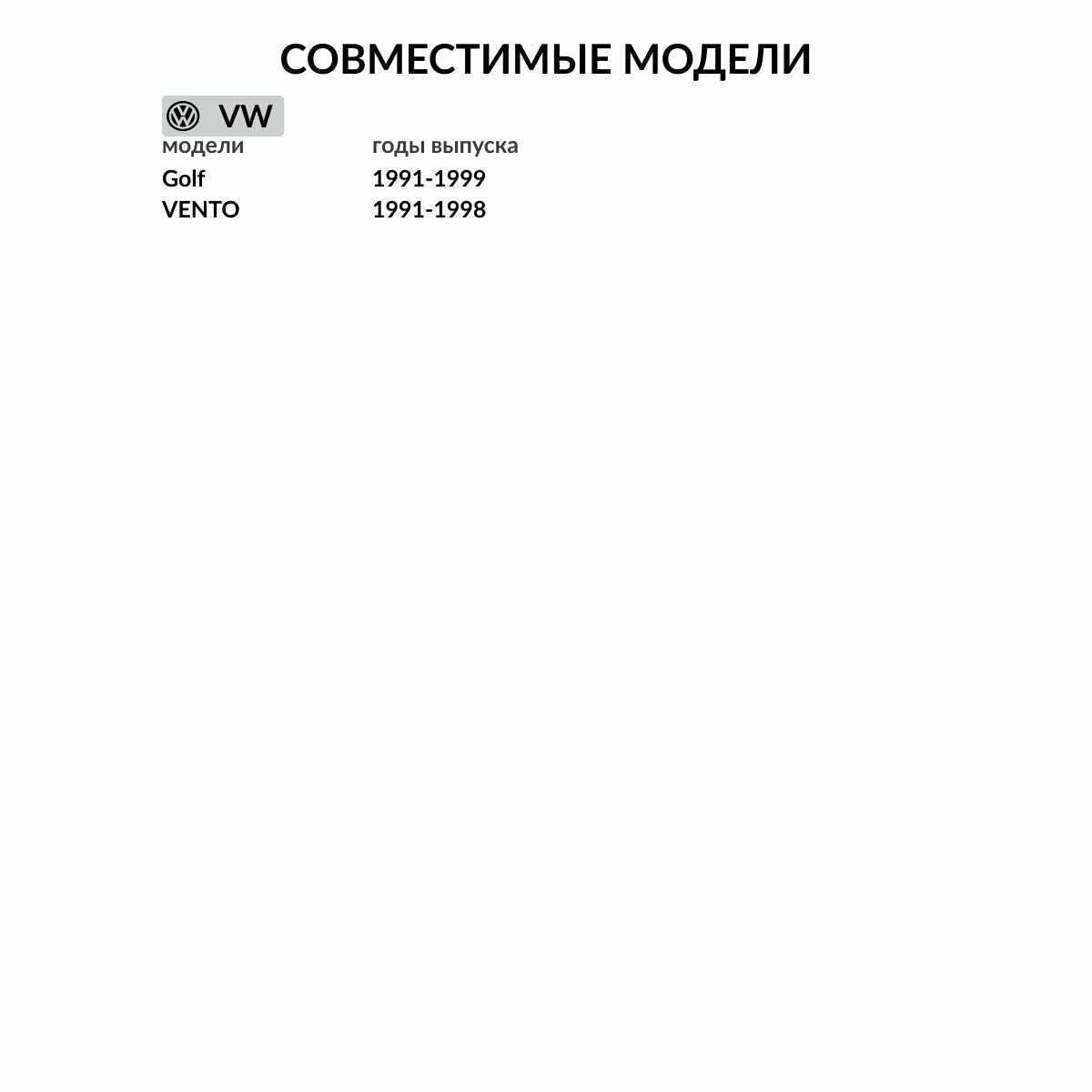 СОВМЕСТИМЫЕ МОДЕЛИ

VW

| модели | годы выпуска |
|---|---|
| Golf | 1991-1999 |
| VENTO | 1991-1998 |